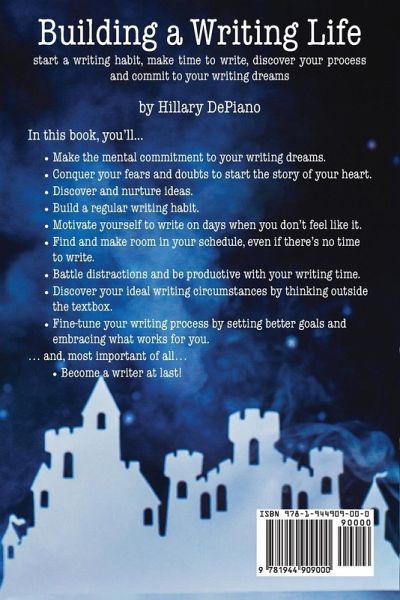 Building a Writing Life

start a writing habit, make time to write, discover your process and commit to your writing dreams

by Hillary DePiano

In this book, you'll...

• Make the mental commitment to your writing dreams.
• Conquer your fears and doubts to start the story of your heart.
• Discover and nurture ideas.
• Build a regular writing habit.
• Motivate yourself to write on days when you don't feel like it.
• Find and make room in your schedule, even if there's no time to write.
• Battle distractions and be productive with your writing time.
• Discover your ideal writing circumstances by thinking outside the textbox.
• Fine-tune your writing process by setting better goals and embracing what works for you.

... and, most important of all...

• Become a writer at last!

ISBN 978-1-944909-00-0

90000

9 781944 909000